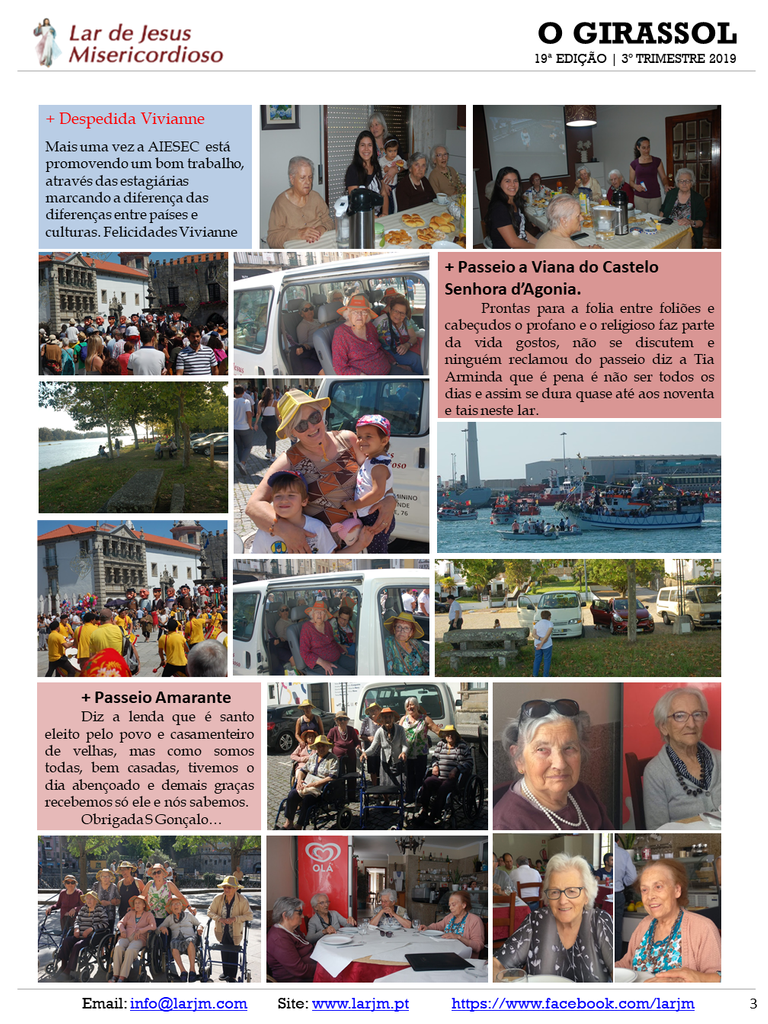 Lar de Jesus Misericordioso

O GIRASSOL
19ª EDIÇÃO | 3º TRIMESTRE 2019

+ Despedida Vivianne

Mais uma vez a AIESEC está promovendo um bom trabalho, através das estagiárias marcando a diferença das diferenças entre países e culturas. Felicidades Vivianne

+ Passeio a Viana do Castelo Senhora d'Agonia.

Prontas para a folia entre foliões e cabeçudos o profano e o religioso faz parte da vida gostos, não se discutem e ninguém reclamou do passeio diz a Tia Arminda que é pena é não ser todos os dias e assim se dura quase até aos noventa e tais neste lar.

+ Passeio Amarante

Diz a lenda que é santo eleito pelo povo e casamenteiro de velhas, mas como somos todas, bem casadas, tivemos o dia abençoado e demais graças recebemos só ele e nós sabemos. Obrigada S Gonçalo…

OLÁ

Email: info@larjm.com Site: www.larjm.pt https://www.facebook.com/larjm 3